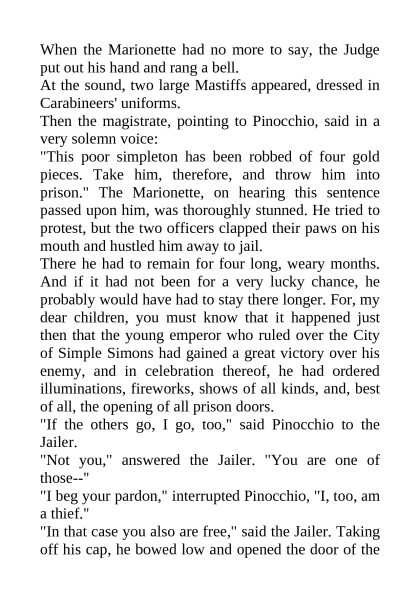 When the Marionette had no more to say, the Judge put out his hand and rang a bell.
At the sound, two large Mastiffs appeared, dressed in Carabineers' uniforms.
Then the magistrate, pointing to Pinocchio, said in a very solemn voice:
"This poor simpleton has been robbed of four gold pieces. Take him, therefore, and throw him into prison." The Marionette, on hearing this sentence passed upon him, was thoroughly stunned. He tried to protest, but the two officers clapped their paws on his mouth and hustled him away to jail.
There he had to remain for four long, weary months. And if it had not been for a very lucky chance, he probably would have had to stay there longer. For, my dear children, you must know that it happened just then that the young emperor who ruled over the City of Simple Simons had gained a great victory over his enemy, and in celebration thereof, he had ordered illuminations, fireworks, shows of all kinds, and, best of all, the opening of all prison doors.
"If the others go, I go, too," said Pinocchio to the Jailer.
"Not you," answered the Jailer. "You are one of those--"
"I beg your pardon," interrupted Pinocchio, "I, too, am a thief."
"In that case you also are free," said the Jailer. Taking off his cap, he bowed low and opened the door of the